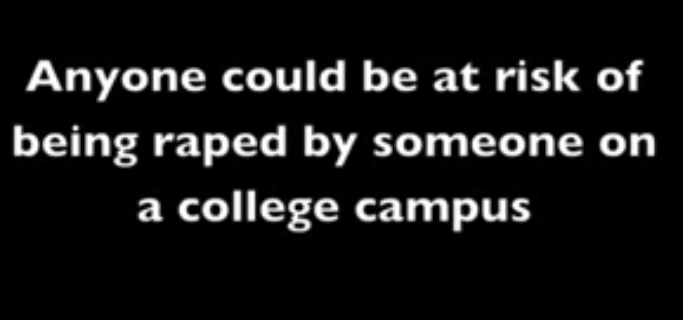 Anyone could be at risk of being raped by someone on a college campus